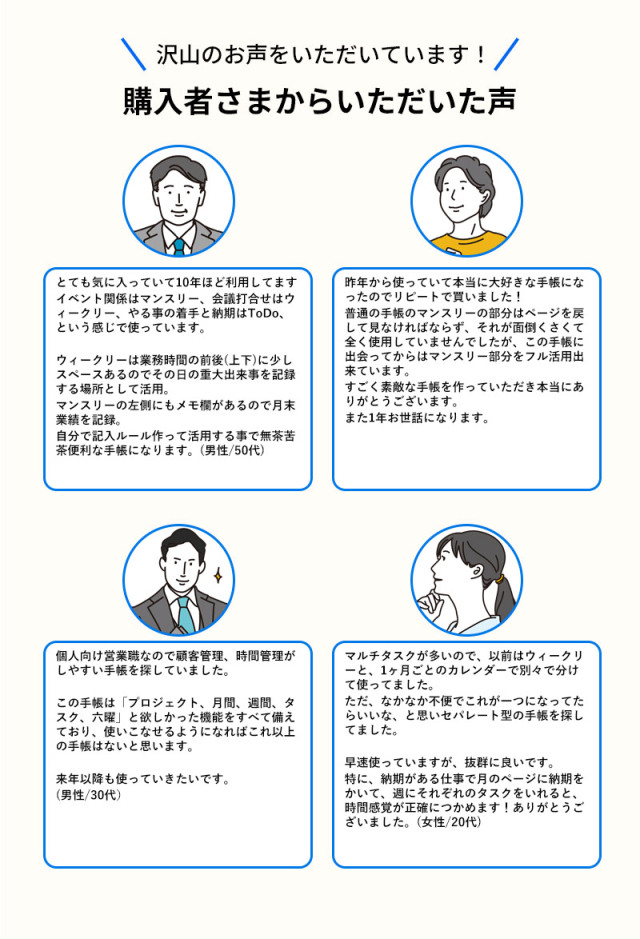 沢山のお声をいただいています！

購入者さまからいただいた声

とても気に入っていて10年ほど利用してます
イベント関係はマンスリー、会議打合せはウィークリー、やる事の着手と納期はToDo、という感じで使っています。

ウィークリーは業務時間の前後(上下)に少しスペースあるのでその日の重大出来事を記録する場所として活用。
マンスリーの左側にもメモ欄があるので月末業績を記録。
自分で記入ルール作って活用する事で無茶苦茶便利な手帳になります。(男性/50代)

昨年から使っていて本当に大好きな手帳になったのでリピートで買いました！
普通の手帳のマンスリーの部分はページを戻して見なければならず、それが面倒くさくて全く使用していませんでしたが、この手帳に出会ってからはマンスリー部分をフル活用出来ています。
すごく素敵な手帳を作っていただき本当にありがとうございます。
また1年お世話になります。

個人向け営業職なので顧客管理、時間管理がしやすい手帳を探していました。

この手帳は「プロジェクト、月間、週間、タスク、六曜」と欲しかった機能をすべて備えており、使いこなせるようになればこれ以上の手帳はないと思います。

来年以降も使っていきたいです。
(男性/30代)

マルチタスクが多いので、以前はウィークリーと、1ヶ月ごとのカレンダーで別々で分けて使ってました。
ただ、なかなか不便でこれが一つになってたらいいな、と思いセパレート型の手帳を探してました。

早速使っていますが、抜群に良いです。
特に、納期がある仕事で月のページに納期をかいて、週にそれぞれのタスクをいれると、時間感覚が正確につかめます！ありがとうございました。(女性/20代)